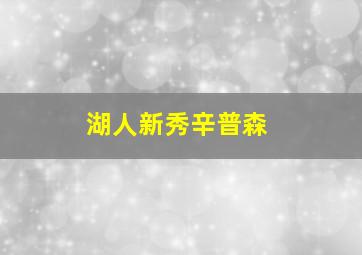 湖人新秀辛普森